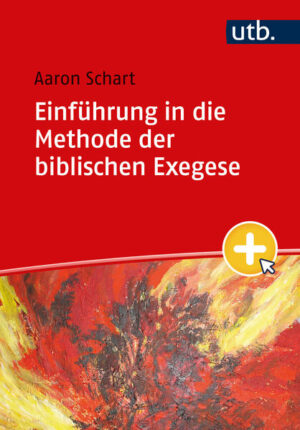 utb.

Aaron Schart

Einführung in die Methode der biblischen Exegese